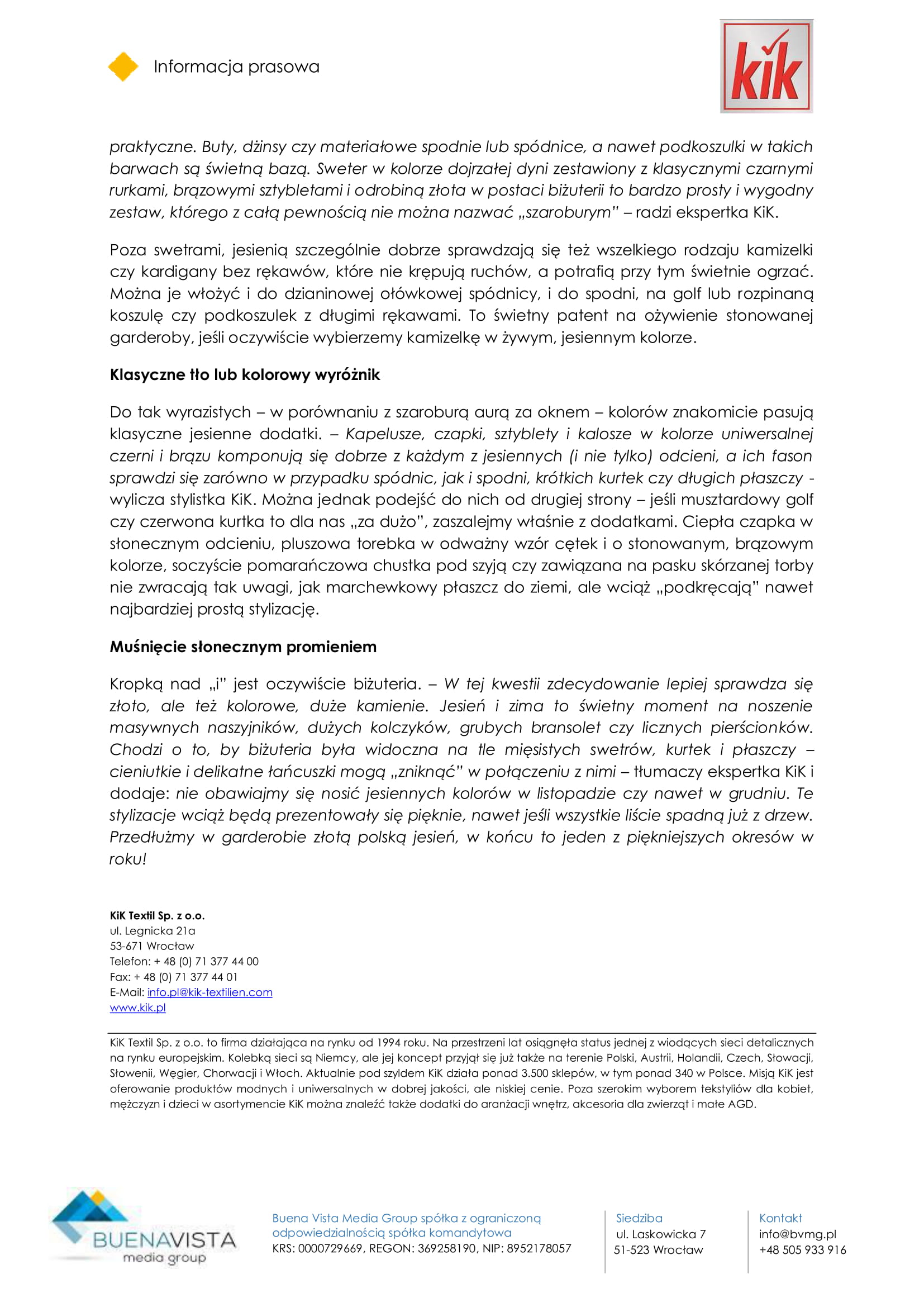 Informacja prasowa

kik

praktyczne. Buty, dżinsy czy materiałowe spodnie lub spódnice, a nawet podkoszulki w takich barwach są świetną bazą. Sweter w kolorze dojrzałej dyni zestawiony z klasycznymi czarnymi rurkami, brązowymi sztybletami i odrobiną złota w postaci biżuterii to bardzo prosty i wygodny zestaw, którego z całą pewnością nie można nazwać „szaroburym" – radzi ekspertka KiK.

Poza swetrami, jesienią szczególnie dobrze sprawdzają się też wszelkiego rodzaju kamizelki czy kardigany bez rękawów, które nie krępują ruchów, a potrafią przy tym świetnie ogrzać. Można je włożyć i do dzianinowej ołówkowej spódnicy, i do spodni, na golf lub rozpinaną koszulę czy podkoszulek z długimi rękawami. To świetny patent na ożywienie stonowanej garderoby, jeśli oczywiście wybierzemy kamizelkę w żywym, jesiennym kolorze.

Klasyczne tło lub kolorowy wyróżnik

Do tak wyrazistych – w porównaniu z szaroburą aurą za oknem – kolorów znakomicie pasują klasyczne jesienne dodatki. – Kapelusze, czapki, sztyblety i kalosze w kolorze uniwersalnej czerni i brązu komponują się dobrze z każdym z jesiennych (i nie tylko) odcieni, a ich fason sprawdzi się zarówno w przypadku spódnic, jak i spodni, krótkich kurtek czy długich płaszczy - wylicza stylistka KiK. Można jednak podejść do nich od drugiej strony – jeśli musztardowy golf czy czerwona kurtka to dla nas „za dużo", zaszalejmy właśnie z dodatkami. Ciepła czapka w słonecznym odcieniu, pluszowa torebka w odważny wzór cętek i o stonowanym, brązowym kolorze, soczyście pomarańczowa chustka pod szyją czy zawiązana na pasku skórzanej torby nie zwracają tak uwagi, jak marchewkowy płaszcz do ziemi, ale wciąż „podkręcają" nawet najbardziej prostą stylizację.

Muśnięcie słonecznym promieniem

Kropką nad „i" jest oczywiście biżuteria. – W tej kwestii zdecydowanie lepiej sprawdza się złoto, ale też kolorowe, duże kamienie. Jesień i zima to świetny moment na noszenie masywnych naszyjników, dużych kolczyków, grubych bransolet czy licznych pierścionków. Chodzi o to, by biżuteria była widoczna na tle mięsistych swetrów, kurtek i płaszczy – cieniutkie i delikatne łańcuszki mogą „zniknąć" w połączeniu z nimi – tłumaczy ekspertka KiK i dodaje: nie obawiajmy się nosić jesiennych kolorów w listopadzie czy nawet w grudniu. Te stylizacje wciąż będą prezentowały się pięknie, nawet jeśli wszystkie liście spadną już z drzew. Przedłużmy w garderobie złotą polską jesień, w końcu to jeden z piękniejszych okresów w roku!

KiK Textil Sp. z o.o.
ul. Legnicka 21a
53-671 Wrocław
Telefon: + 48 (0) 71 377 44 00
Fax: + 48 (0) 71 377 44 01
E-Mail: info.pl@kik-textilien.com
www.kik.pl

KiK Textil Sp. z o.o. to firma działająca na rynku od 1994 roku. Na przestrzeni lat osiągnęła status jednej z wiodących sieci detalicznych na rynku europejskim. Kolebką sieci są Niemcy, ale jej koncept przyjął się już także na terenie Polski, Austrii, Holandii, Czech, Słowacji, Słowenii, Węgier, Chorwacji i Włoch. Aktualnie pod szyldem KiK działa ponad 3.500 sklepów, w tym ponad 340 w Polsce. Misją KiK jest oferowanie produktów modnych i uniwersalnych w dobrej jakości, ale niskiej cenie. Poza szerokim wyborem tekstyliów dla kobiet, mężczyzn i dzieci w asortymencie KiK można znaleźć także dodatki do aranżacji wnętrz, akcesoria dla zwierząt i małe AGD.

BUENAVISTA media group

Buena Vista Media Group spółka z ograniczoną odpowiedzialnością spółka komandytowa
KRS: 0000729669, REGON: 369258190, NIP: 8952178057

Siedziba
ul. Laskowicka 7
51-523 Wrocław

Kontakt
info@bvmg.pl
+48 505 933 916